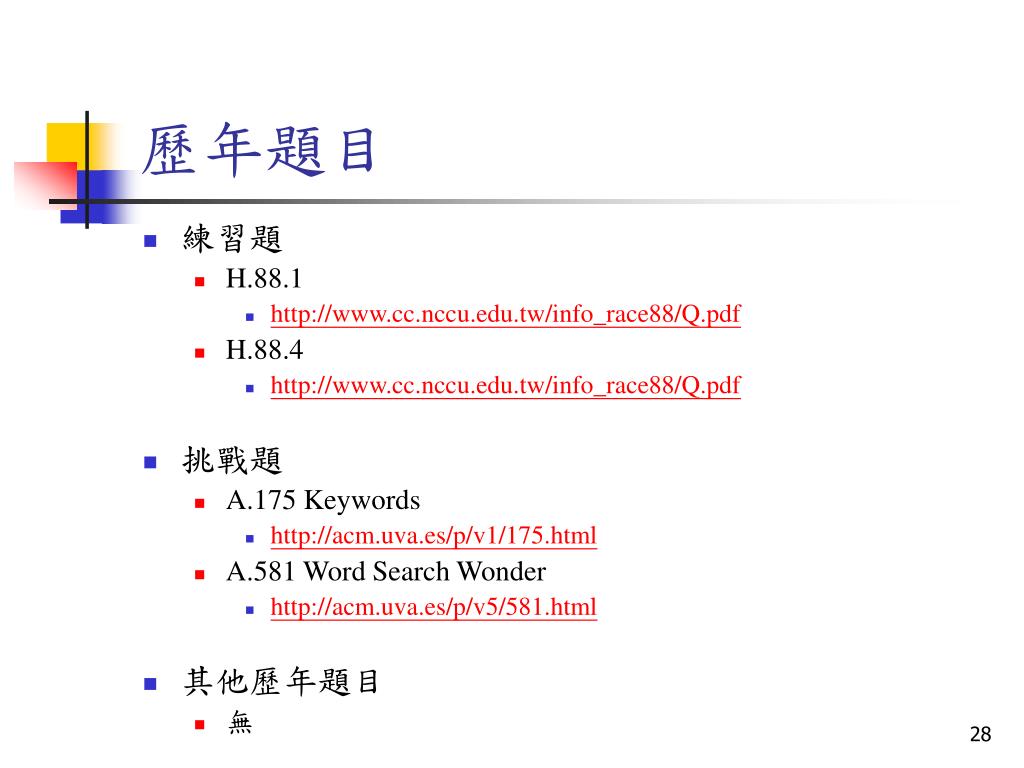 歷年題目

練習題

H.88.1

http://www.cc.nccu.edu.tw/info_race88/Q.pdf

H.88.4

http://www.cc.nccu.edu.tw/info_race88/Q.pdf

挑戰題

A.175 Keywords

http://acm.uva.es/p/v1/175.html

A.581 Word Search Wonder

http://acm.uva.es/p/v5/581.html

其他歷年題目

無

28